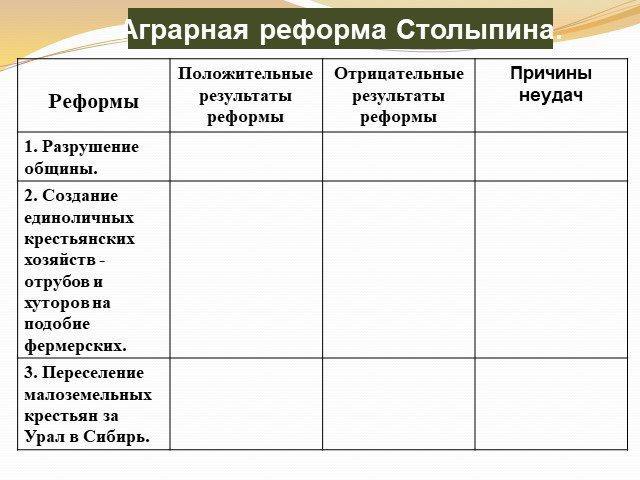 Аграрная реформа Столыпина.

| Реформы | Положительные результаты реформы | Отрицательные результаты реформы | Причины неудач |
|---|---|---|---|
| 1. Разрушение общины. | | | |
| 2. Создание единоличных крестьянских хозяйств - отрубов и хуторов на подобие фермерских. | | | |
| 3. Переселение малоземельных крестьян за Урал в Сибирь. | | | |